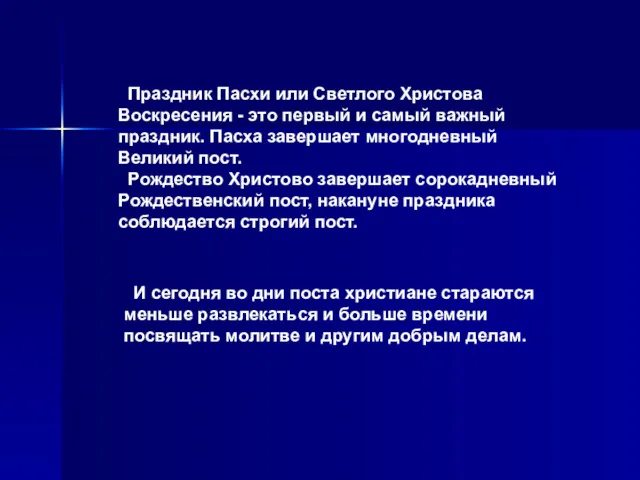 Праздник Пасхи или Светлого Христова Воскресения - это первый и самый важный праздник. Пасха завершает многодневный Великий пост.

Рождество Христово завершает сорокадневный Рождественский пост, накануне праздника соблюдается строгий пост.

И сегодня во дни поста христиане стараются меньше развлекаться и больше времени посвящать молитве и другим добрым делам.